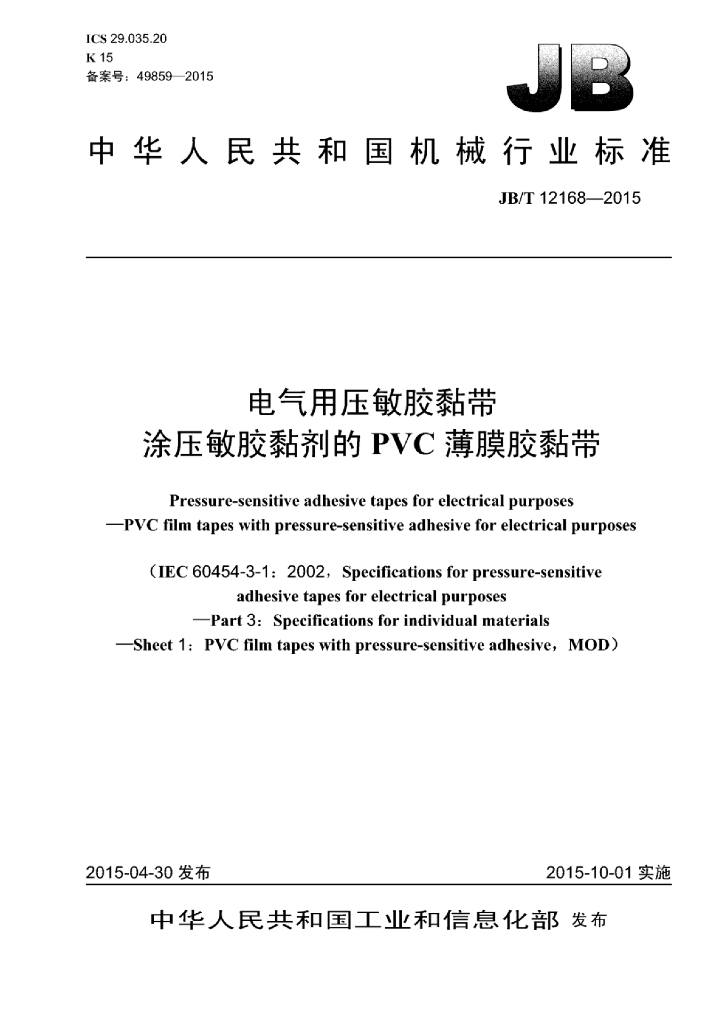 ICS 29.035.20
K 15
备案号：49859—2015

JB

中华人民共和国机械行业标准

JB/T 12168—2015

电气用压敏胶黏带
涂压敏胶黏剂的PVC薄膜胶黏带

Pressure-sensitive adhesive tapes for electrical purposes
—PVC film tapes with pressure-sensitive adhesive for electrical purposes

（IEC 60454-3-1：2002，Specifications for pressure-sensitive
adhesive tapes for electrical purposes
—Part 3：Specifications for individual materials
—Sheet 1：PVC film tapes with pressure-sensitive adhesive，MOD）

2015-04-30发布

2015-10-01实施

中华人民共和国工业和信息化部 发布